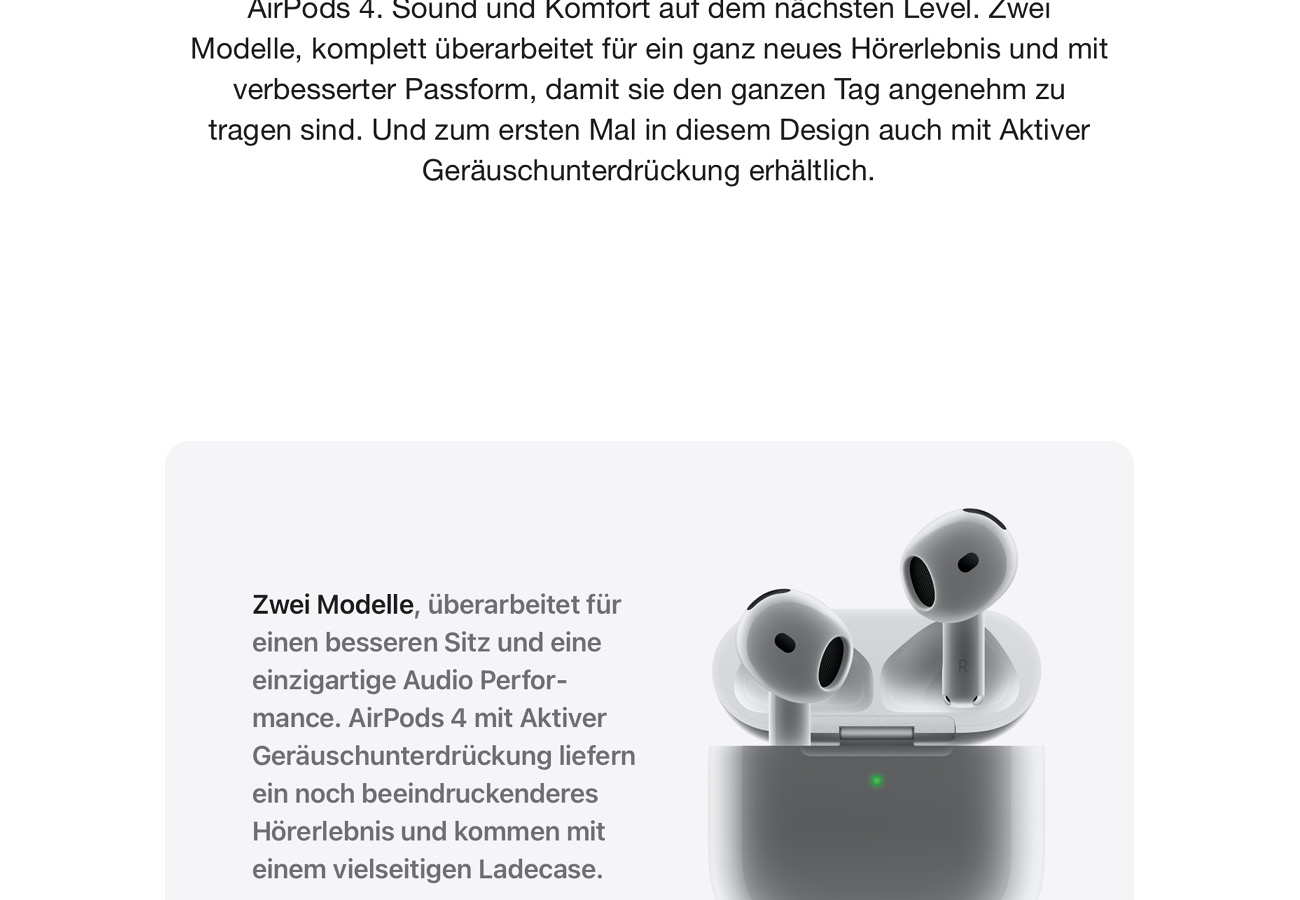 AirPods 4. Sound und Komfort auf dem nächsten Level. Zwei Modelle, komplett überarbeitet für ein ganz neues Hörerlebnis und mit verbesserter Passform, damit sie den ganzen Tag angenehm zu tragen sind. Und zum ersten Mal in diesem Design auch mit Aktiver Geräuschunterdrückung erhältlich.

Zwei Modelle, überarbeitet für einen besseren Sitz und eine einzigartige Audio Performance. AirPods 4 mit Aktiver Geräuschunterdrückung liefern ein noch beeindruckenderes Hörerlebnis und kommen mit einem vielseitigen Ladecase.

R